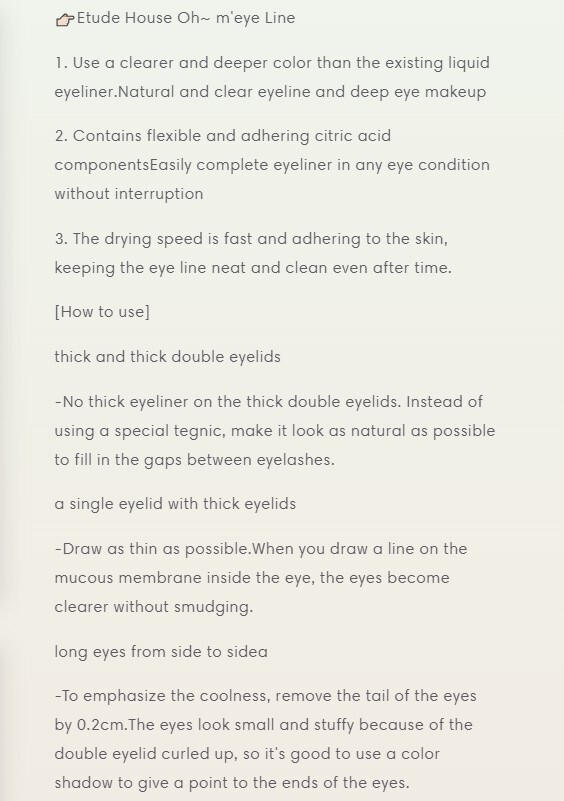 👉Etude House Oh~ m'eye Line

1. Use a clearer and deeper color than the existing liquid eyeliner.Natural and clear eyeline and deep eye makeup

2. Contains flexible and adhering citric acid componentsEasily complete eyeliner in any eye condition without interruption

3. The drying speed is fast and adhering to the skin, keeping the eye line neat and clean even after time.

[How to use]

thick and thick double eyelids

-No thick eyeliner on the thick double eyelids. Instead of using a special tegnic, make it look as natural as possible to fill in the gaps between eyelashes.

a single eyelid with thick eyelids

-Draw as thin as possible.When you draw a line on the mucous membrane inside the eye, the eyes become clearer without smudging.

long eyes from side to sidea

-To emphasize the coolness, remove the tail of the eyes by 0.2cm.The eyes look small and stuffy because of the double eyelid curled up, so it's good to use a color shadow to give a point to the ends of the eyes.